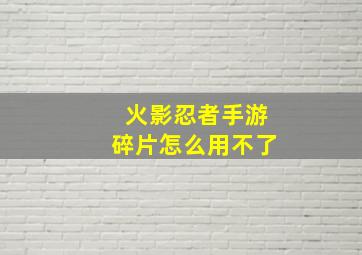 火影忍者手游
碎片怎么用不了